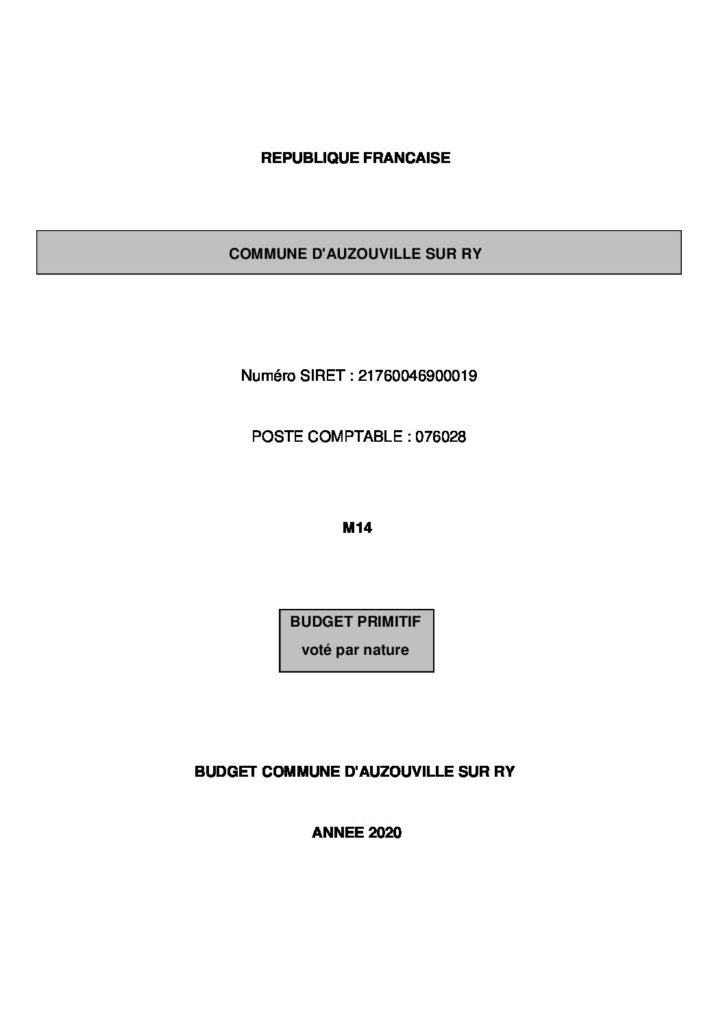 REPUBLIQUE FRANCAISE

COMMUNE D'AUZOUVILLE SUR RY

Numéro SIRET : 21760046900019

POSTE COMPTABLE : 076028

M14

BUDGET PRIMITIF
voté par nature

BUDGET COMMUNE D'AUZOUVILLE SUR RY

ANNEE 2020